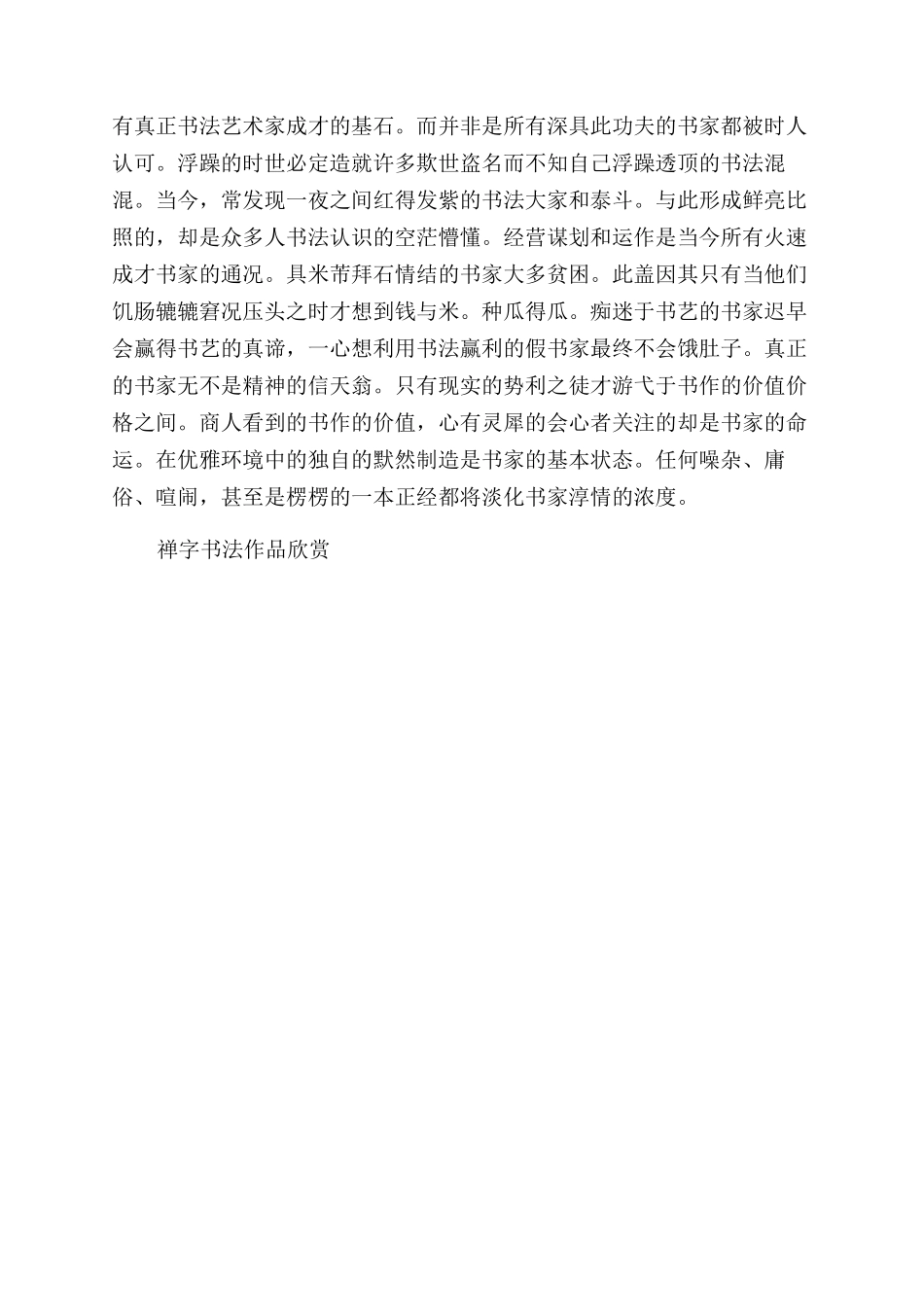 有真正书法艺术家成才的基石。而并非是所有深具此功夫的书家都被时人认可。浮躁的时世必定造就许多欺世盗名而不知自己浮躁透顶的书法混混。当今，常发现一夜之间红得发紫的书法大家和泰斗。与此形成鲜亮比照的，却是众多人书法认识的空茫懵懂。经营谋划和运作是当今所有火速成才书家的通况。具米芾拜石情结的书家大多贫困。此盖因其只有当他们饥肠辘辘窘况压头之时才想到钱与米。种瓜得瓜。痴迷于书艺的书家迟早会赢得书艺的真谛，一心想利用书法赢利的假书家最终不会饿肚子。真正的书家无不是精神的信天翁。只有现实的势利之徒才游弋于书作的价值价格之间。商人看到的书作的价值，心有灵犀的会心者关注的却是书家的命运。在优雅环境中的独自的默然制造是书家的基本状态。任何噪杂、庸俗、喧闹，甚至是楞楞的一本正经都将淡化书家淳情的浓度。

禅字书法作品欣赏